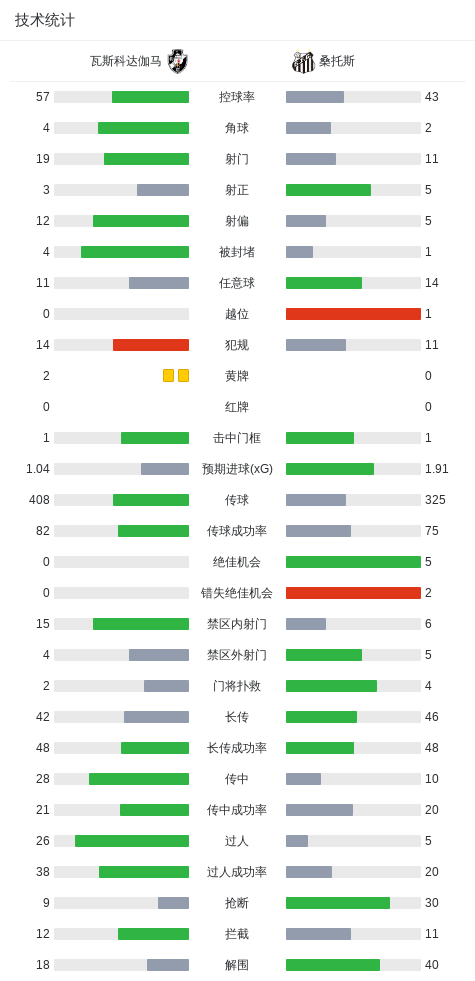 技术统计

| 瓦斯科达伽马 | | 桑托斯 |
|---|---|---|
| 57 | 控球率 | 43 |
| 4 | 角球 | 2 |
| 19 | 射门 | 11 |
| 3 | 射正 | 5 |
| 12 | 射偏 | 5 |
| 4 | 被封堵 | 1 |
| 11 | 任意球 | 14 |
| 0 | 越位 | 1 |
| 14 | 犯规 | 11 |
| 2 | 黄牌 | 0 |
| 0 | 红牌 | 0 |
| 1 | 击中门框 | 1 |
| 1.04 | 预期进球(xG) | 1.91 |
| 408 | 传球 | 325 |
| 82 | 传球成功率 | 75 |
| 0 | 绝佳机会 | 5 |
| 0 | 错失绝佳机会 | 2 |
| 15 | 禁区内射门 | 6 |
| 4 | 禁区外射门 | 5 |
| 2 | 门将扑救 | 4 |
| 42 | 长传 | 46 |
| 48 | 长传成功率 | 48 |
| 28 | 传中 | 10 |
| 21 | 传中成功率 | 20 |
| 26 | 过人 | 5 |
| 38 | 过人成功率 | 20 |
| 9 | 抢断 | 30 |
| 12 | 拦截 | 11 |
| 18 | 解围 | 40 |